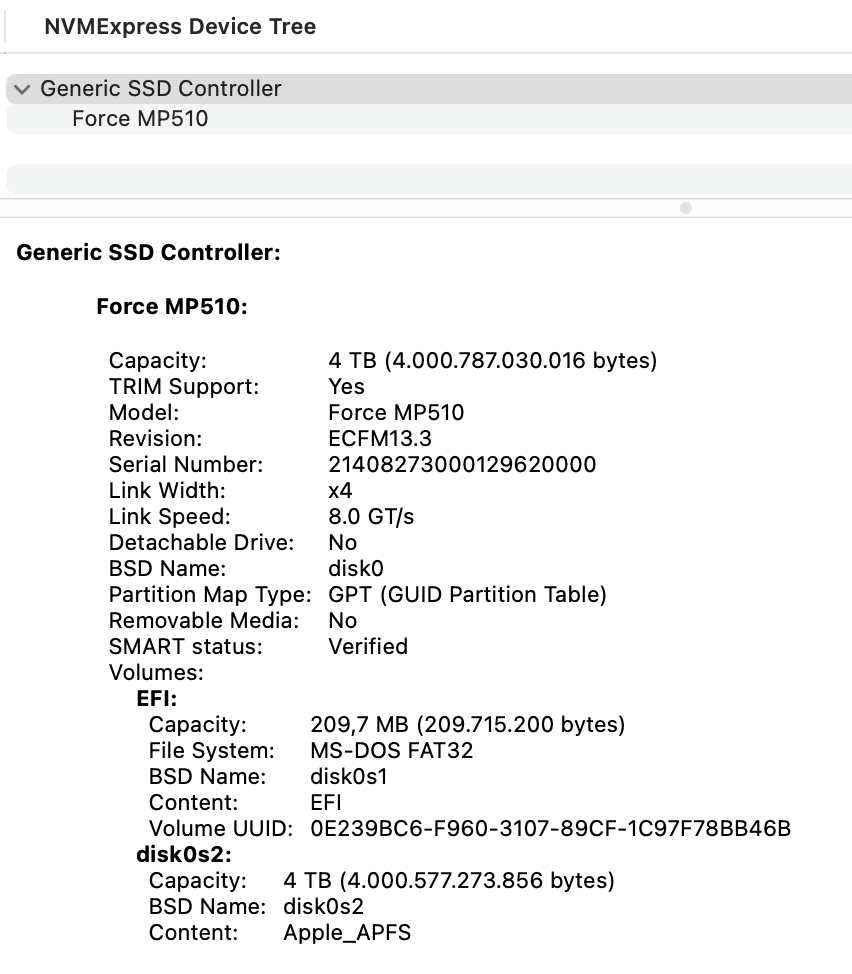 NVMExpress Device Tree

Generic SSD Controller
Force MP510

Generic SSD Controller:

Force MP510:

Capacity: 4 TB (4.000.787.030.016 bytes)
TRIM Support: Yes
Model: Force MP510
Revision: ECFM13.3
Serial Number: 21408273000129620000
Link Width: x4
Link Speed: 8.0 GT/s
Detachable Drive: No
BSD Name: disk0
Partition Map Type: GPT (GUID Partition Table)
Removable Media: No
SMART status: Verified
Volumes:
EFI:
Capacity: 209,7 MB (209.715.200 bytes)
File System: MS-DOS FAT32
BSD Name: disk0s1
Content: EFI
Volume UUID: 0E239BC6-F960-3107-89CF-1C97F78BB46B
disk0s2:
Capacity: 4 TB (4.000.577.273.856 bytes)
BSD Name: disk0s2
Content: Apple_APFS